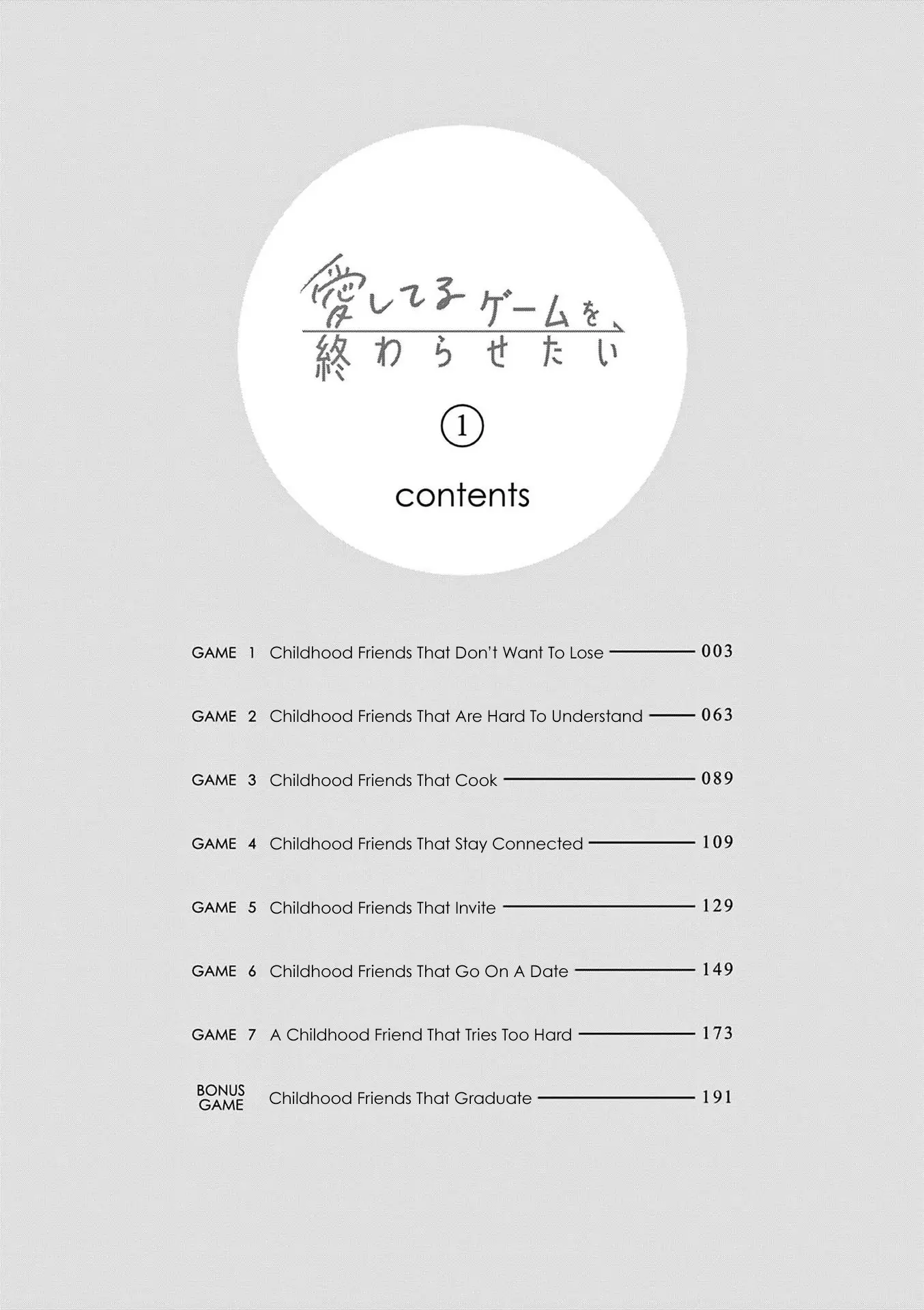 愛してるゲームを、
終わらせたい

①

contents

GAME 1 Childhood Friends That Don't Want To Lose 003

GAME 2 Childhood Friends That Are Hard To Understand 063

GAME 3 Childhood Friends That Cook 089

GAME 4 Childhood Friends That Stay Connected 109

GAME 5 Childhood Friends That Invite 129

GAME 6 Childhood Friends That Go On A Date 149

GAME 7 A Childhood Friend That Tries Too Hard 173

BONUS GAME Childhood Friends That Graduate 191